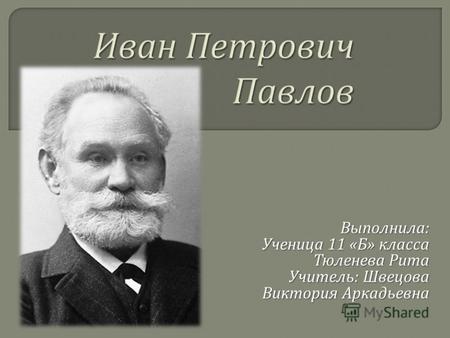 Иван Петрович Павлов

Выполнила:
Ученица 11 «Б» класса
Тюленева Рита
Учитель: Швецова
Виктория Аркадьевна

MyShared